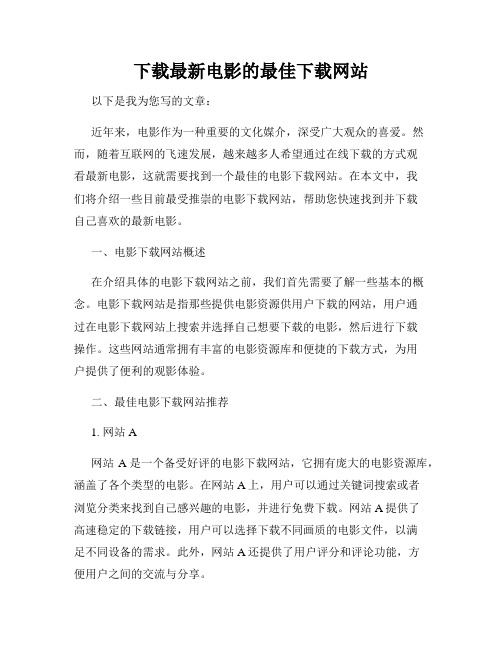 下载最新电影的最佳下载网站

以下是我为您写的文章：

近年来，电影作为一种重要的文化媒介，深受广大观众的喜爱。然而，随着互联网的飞速发展，越来越多人希望通过在线下载的方式观看最新电影，这就需要找到一个最佳的电影下载网站。在本文中，我们将介绍一些目前最受推崇的电影下载网站，帮助您快速找到并下载自己喜欢的最新电影。

一、电影下载网站概述

在介绍具体的电影下载网站之前，我们首先需要了解一些基本的概念。电影下载网站是指那些提供电影资源供用户下载的网站，用户通过在电影下载网站上搜索并选择自己想要下载的电影，然后进行下载操作。这些网站通常拥有丰富的电影资源库和便捷的下载方式，为用户提供了便利的观影体验。

二、最佳电影下载网站推荐

1. 网站 A

网站 A 是一个备受好评的电影下载网站，它拥有庞大的电影资源库，涵盖了各个类型的电影。在网站 A 上，用户可以通过关键词搜索或者浏览分类来找到自己感兴趣的电影，并进行免费下载。网站 A 提供了高速稳定的下载链接，用户可以选择下载不同画质的电影文件，以满足不同设备的需求。此外，网站 A 还提供了用户评分和评论功能，方便用户之间的交流与分享。